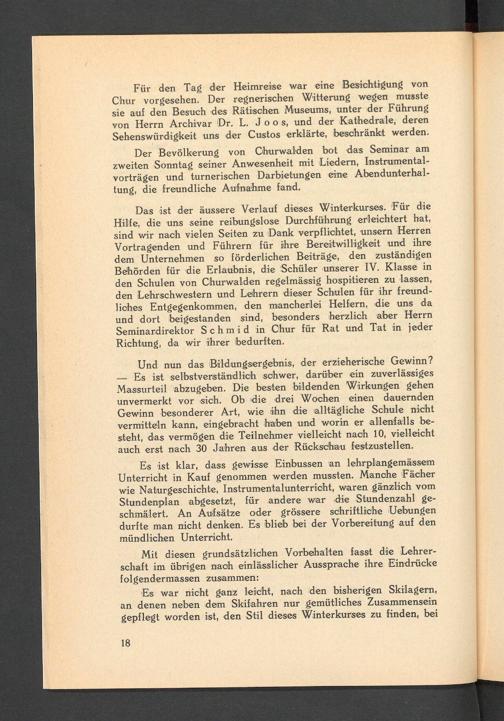 Für den Tag der Heimreise war eine Besichtigung von Chur vorgesehen. Der regnerischen Witterung wegen musste sie auf den Besuch des Rätischen Museums, unter der Führung von Herrn Archivar Dr. L. Joos, und der Kathedrale, deren Sehenswürdigkeit uns der Custos erklärte, beschränkt werden.

Der Bevölkerung von Churwalden bot das Seminar am zweiten Sonntag seiner Anwesenheit mit Liedern, Instrumentalvorträgen und turnerischen Darbietungen eine Abendunterhaltung, die freundliche Aufnahme fand.

Das ist der äussere Verlauf dieses Winterkurses. Für die Hilfe, die uns seine reibungslose Durchführung erleichtert hat, sind wir nach vielen Seiten zu Dank verpflichtet, unsern Herren Vortragenden und Führern für ihre Bereitwilligkeit und ihre dem Unternehmen so förderlichen Beiträge, den zuständigen Behörden für die Erlaubnis, die Schüler unserer IV. Klasse in den Schulen von Churwalden regelmässig hospitieren zu lassen, den Lehrschwestern und Lehrern dieser Schulen für ihr freundliches Entgegenkommen, den mancherlei Helfern, die uns da und dort beigestanden sind, besonders herzlich aber Herrn Seminardirektor Schmid in Chur für Rat und Tat in jeder Richtung, da wir ihrer bedurften.

Und nun das Bildungsergebnis, der erzieherische Gewinn? — Es ist selbstverständlich schwer, darüber ein zuverlässiges Massurteil abzugeben. Die besten bildenden Wirkungen gehen unvermerkt vor sich. Ob die drei Wochen einen dauernden Gewinn besonderer Art, wie ihn die alltägliche Schule nicht vermitteln kann, eingebracht haben und worin er allenfalls besteht, das vermögen die Teilnehmer vielleicht nach 10, vielleicht auch erst nach 30 Jahren aus der Rückschau festzustellen.

Es ist klar, dass gewisse Einbussen an lehrplangemässem Unterricht in Kauf genommen werden mussten. Manche Fächer wie Naturgeschichte, Instrumentalunterricht, waren gänzlich vom Stundenplan abgesetzt, für andere war die Stundenzahl geschmälert. An Aufsätze oder grössere schriftliche Uebungen durfte man nicht denken. Es blieb bei der Vorbereitung auf den mündlichen Unterricht.

Mit diesen grundsätzlichen Vorbehalten fasst die Lehrerschaft im übrigen nach einlässlicher Aussprache ihre Eindrücke folgendermassen zusammen:

Es war nicht ganz leicht, nach den bisherigen Skilagern, an denen neben dem Skifahren nur gemütliches Zusammensein gepflegt worden ist, den Stil dieses Winterkurses zu finden, bei

18